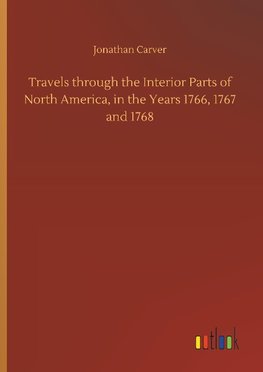 Jonathan Carver

Travels through the Interior Parts of North America, in the Years 1766, 1767 and 1768

outlook